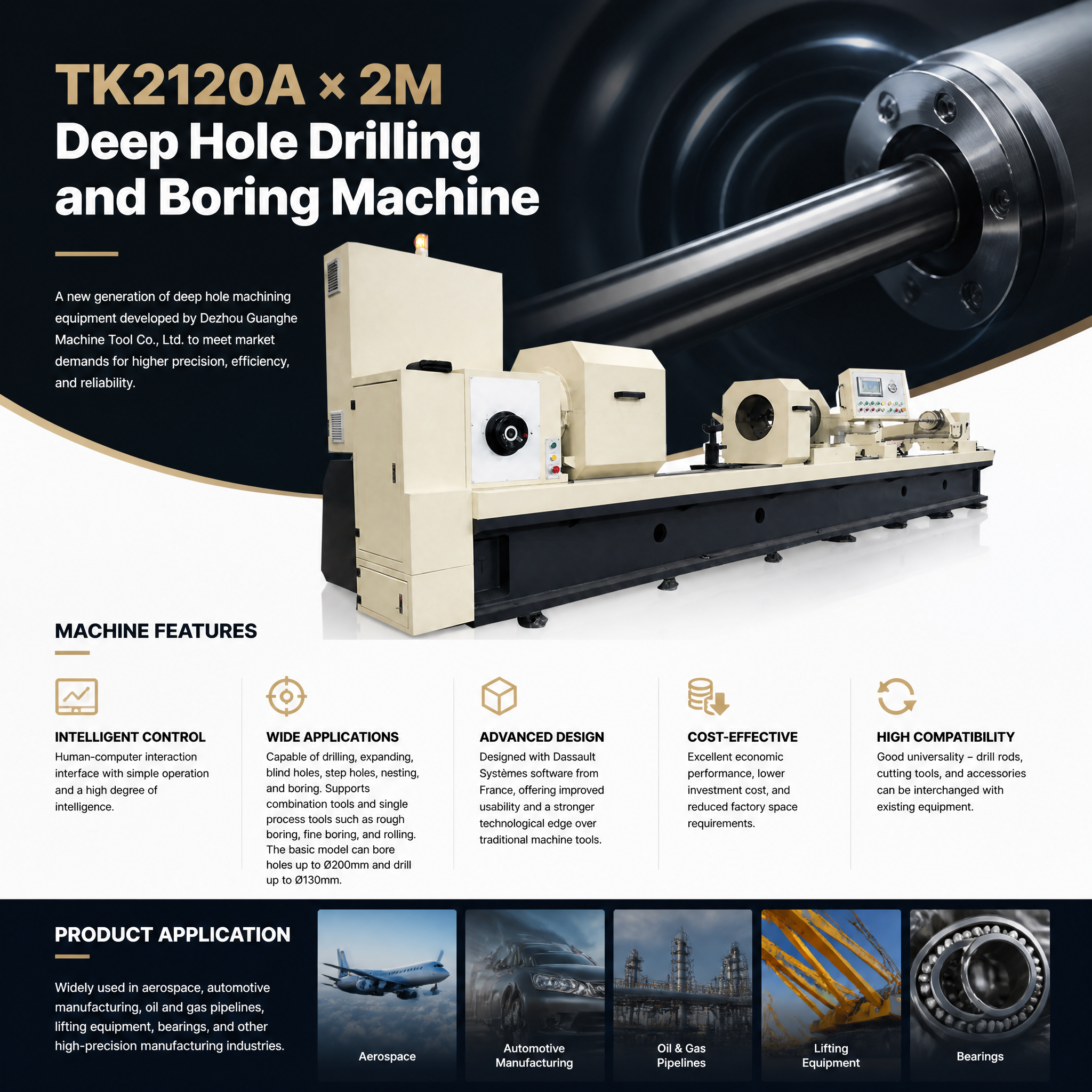 TK2120A × 2M
Deep Hole Drilling and Boring Machine

A new generation of deep hole machining equipment developed by Dezhou Guanghe Machine Tool Co., Ltd. to meet market demands for higher precision, efficiency, and reliability.

MACHINE FEATURES

INTELLIGENT CONTROL
Human-computer interaction interface with simple operation and a high degree of intelligence.

WIDE APPLICATIONS
Capable of drilling, expanding, blind holes, step holes, nesting, and boring. Supports combination tools and single process tools such as rough boring, fine boring, and rolling. The basic model can bore holes up to Ø200mm and drill up to Ø130mm.

ADVANCED DESIGN
Designed with Dassault Systèmes software from France, offering improved usability and a stronger technological edge over traditional machine tools.

COST-EFFECTIVE
Excellent economic performance, lower investment cost, and reduced factory space requirements.

HIGH COMPATIBILITY
Good universality – drill rods, cutting tools, and accessories can be interchanged with existing equipment.

PRODUCT APPLICATION

Widely used in aerospace, automotive manufacturing, oil and gas pipelines, lifting equipment, bearings, and other high-precision manufacturing industries.

Aerospace

Automotive Manufacturing

Oil & Gas Pipelines

Lifting Equipment

Bearings